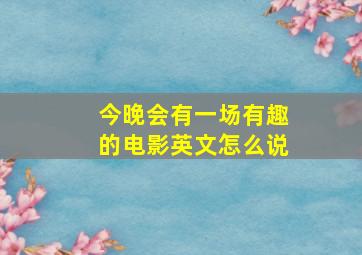 今晚会有一场有趣的电影英文怎么说